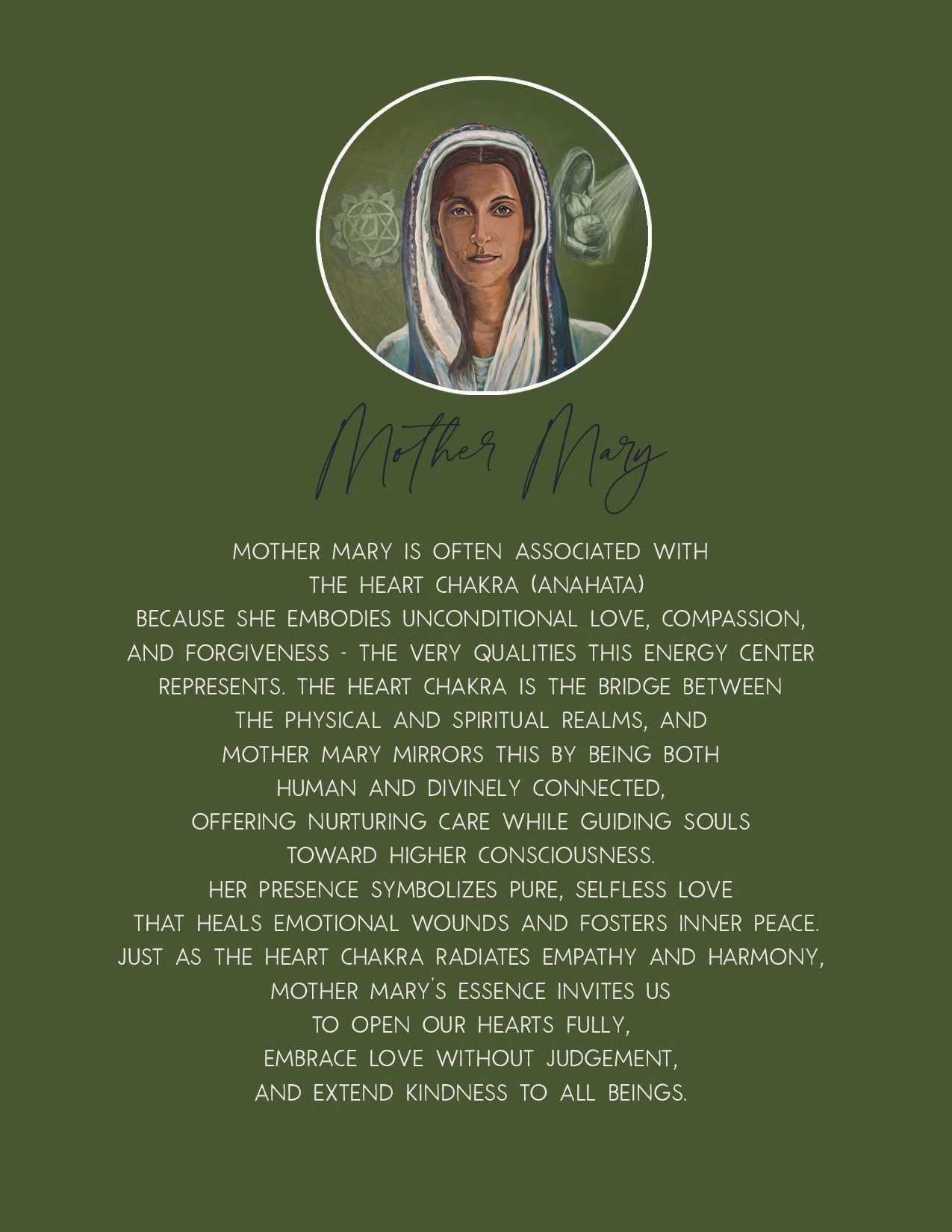 Mother Mary

MOTHER MARY IS OFTEN ASSOCIATED WITH THE HEART CHAKRA (ANAHATA) BECAUSE SHE EMBODIES UNCONDITIONAL LOVE, COMPASSION, AND FORGIVENESS - THE VERY QUALITIES THIS ENERGY CENTER REPRESENTS. THE HEART CHAKRA IS THE BRIDGE BETWEEN THE PHYSICAL AND SPIRITUAL REALMS, AND MOTHER MARY MIRRORS THIS BY BEING BOTH HUMAN AND DIVINELY CONNECTED, OFFERING NURTURING CARE WHILE GUIDING SOULS TOWARD HIGHER CONSCIOUSNESS. HER PRESENCE SYMBOLIZES PURE, SELFLESS LOVE THAT HEALS EMOTIONAL WOUNDS AND FOSTERS INNER PEACE. JUST AS THE HEART CHAKRA RADIATES EMPATHY AND HARMONY, MOTHER MARY'S ESSENCE INVITES US TO OPEN OUR HEARTS FULLY, EMBRACE LOVE WITHOUT JUDGEMENT, AND EXTEND KINDNESS TO ALL BEINGS.